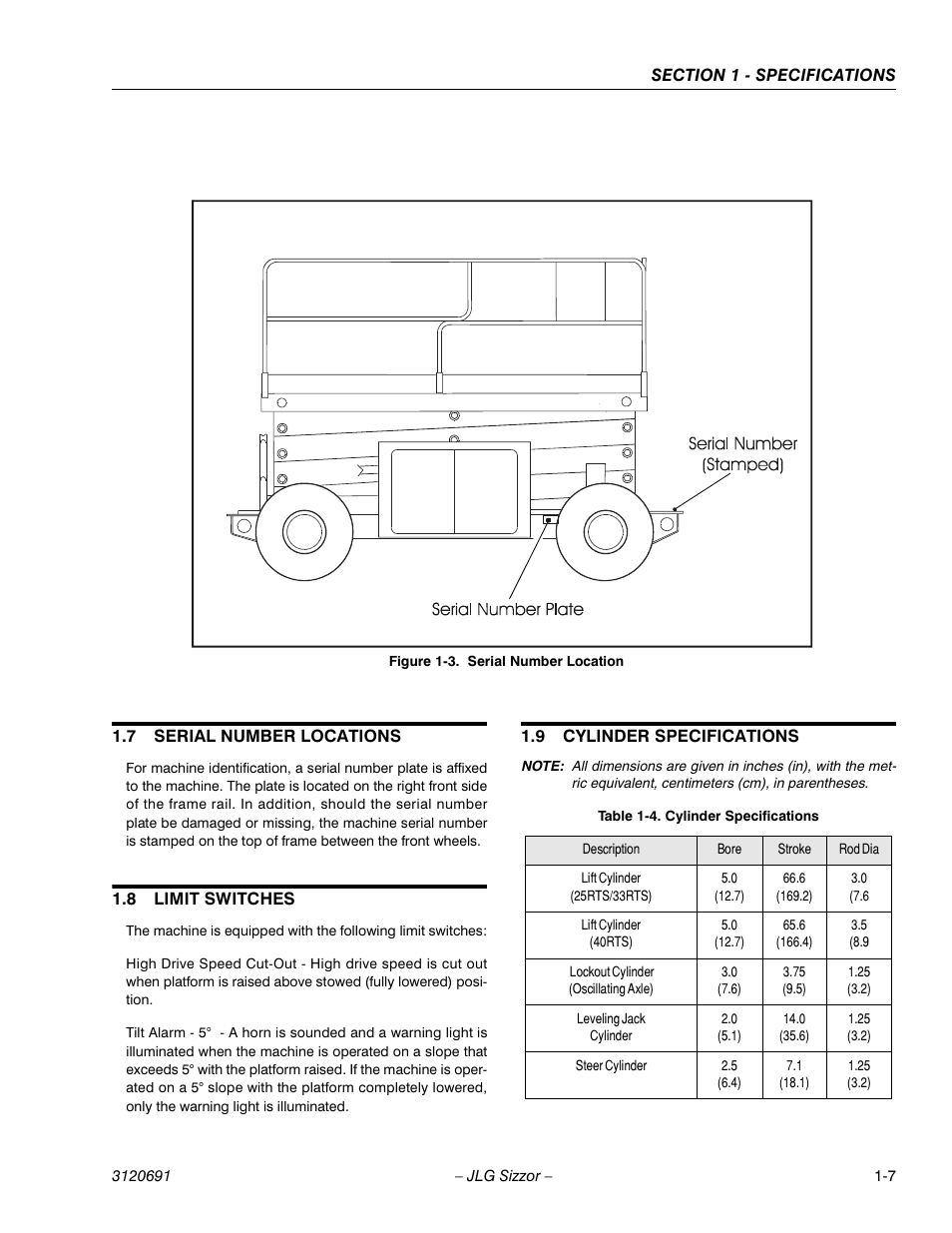 SECTION 1 - SPECIFICATIONS

Serial Number (Stamped)

Serial Number Plate

Figure 1-3. Serial Number Location

1.7 SERIAL NUMBER LOCATIONS

For machine identification, a serial number plate is affixed to the machine. The plate is located on the right front side of the frame rail. In addition, should the serial number plate be damaged or missing, the machine serial number is stamped on the top of frame between the front wheels.

1.8 LIMIT SWITCHES

The machine is equipped with the following limit switches:

High Drive Speed Cut-Out - High drive speed is cut out when platform is raised above stowed (fully lowered) position.

Tilt Alarm - 5° - A horn is sounded and a warning light is illuminated when the machine is operated on a slope that exceeds 5° with the platform raised. If the machine is operated on a 5° slope with the platform completely lowered, only the warning light is illuminated.

1.9 CYLINDER SPECIFICATIONS

NOTE: All dimensions are given in inches (in), with the metric equivalent, centimeters (cm), in parentheses.

Table 1-4. Cylinder Specifications

| Description | Bore | Stroke | Rod Dia |
|---|---|---|---|
| Lift Cylinder (25RTS/33RTS) | 5.0 (12.7) | 66.6 (169.2) | 3.0 (7.6 |
| Lift Cylinder (40RTS) | 5.0 (12.7) | 65.6 (166.4) | 3.5 (8.9 |
| Lockout Cylinder (Oscillating Axle) | 3.0 (7.6) | 3.75 (9.5) | 1.25 (3.2) |
| Leveling Jack Cylinder | 2.0 (5.1) | 14.0 (35.6) | 1.25 (3.2) |
| Steer Cylinder | 2.5 (6.4) | 7.1 (18.1) | 1.25 (3.2) |

3120691 – JLG Sizzor – 1-7